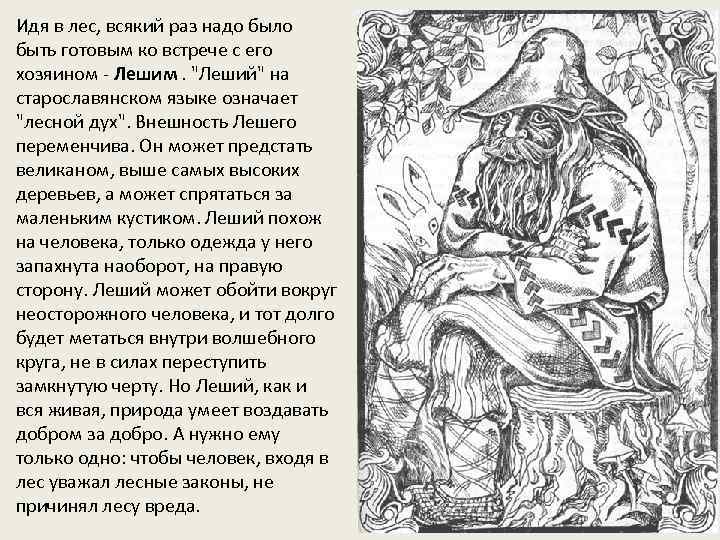 Идя в лес, всякий раз надо было быть готовым ко встрече с его хозяином - Лешим . "Леший" на старославянском языке означает "лесной дух". Внешность Лешего переменчива. Он может предстать великаном, выше самых высоких деревьев, а может спрятаться за маленьким кустиком. Леший похож на человека, только одежда у него запахнута наоборот, на правую сторону. Леший может обойти вокруг неосторожного человека, и тот долго будет метаться внутри волшебного круга, не в силах переступить замкнутую черту. Но Леший, как и вся живая, природа умеет воздавать добром за добро. А нужно ему только одно: чтобы человек, входя в лес уважал лесные законы, не причинял лесу вреда.